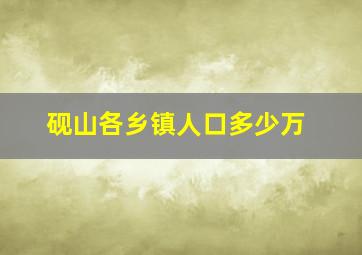 砚山各乡镇人口多少万